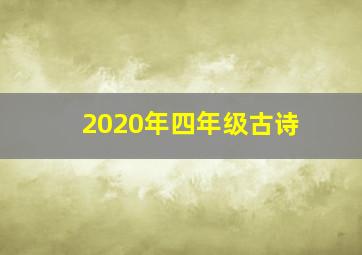 2020年四年级古诗